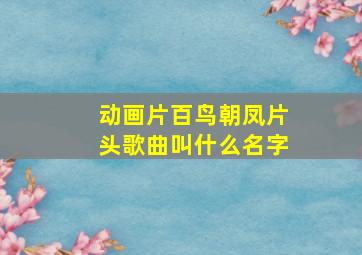 动画片百鸟朝凤片头歌曲叫什么名字